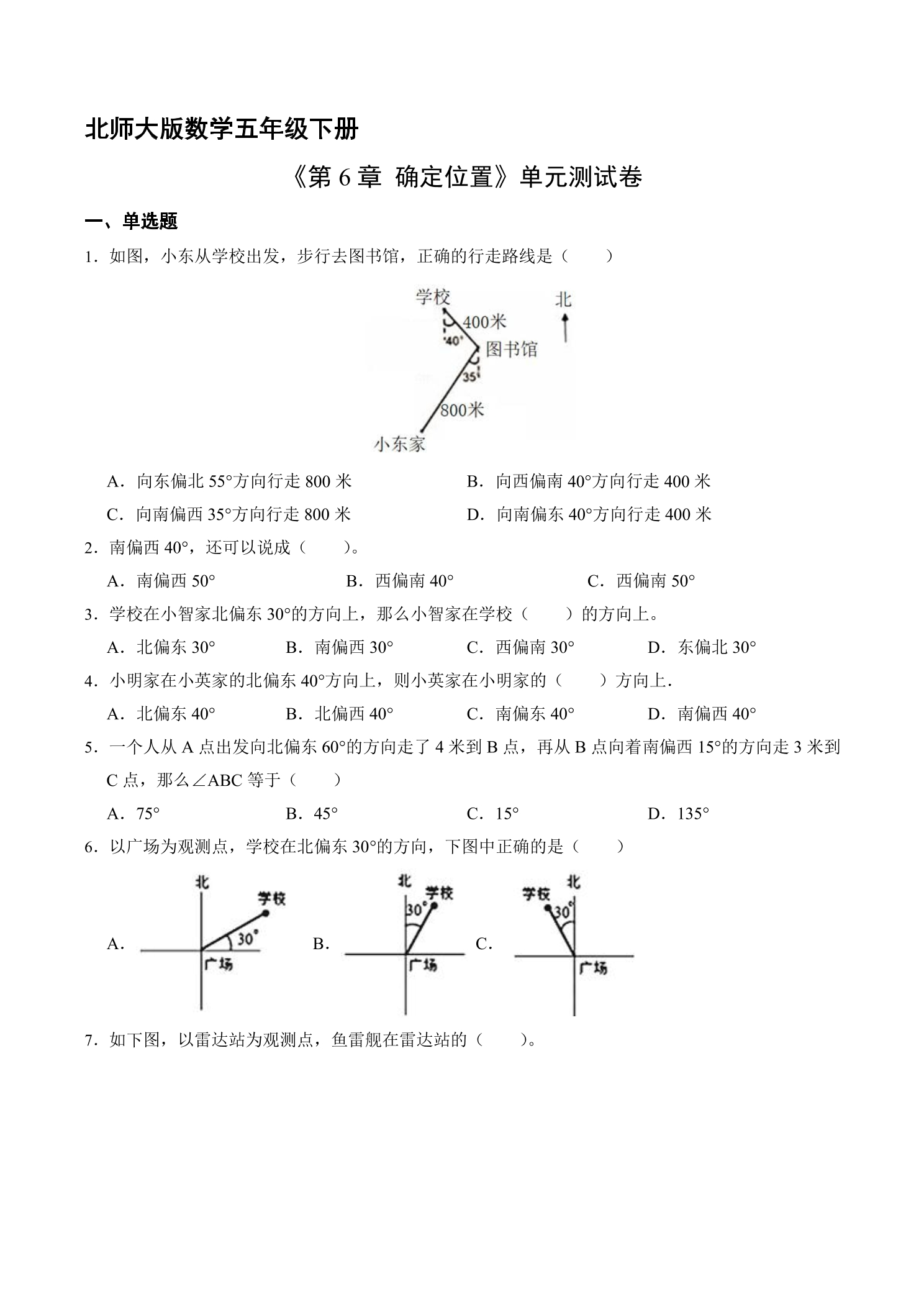 北师大版数学五年级下册

《第6章 确定位置》单元测试卷

一、单选题

1．如图，小东从学校出发，步行去图书馆，正确的行走路线是（　　）

学校
北
400米
40°
图书馆
35°
800米
小东家

A．向东偏北55°方向行走800米　　B．向西偏南40°方向行走400米

C．向南偏西35°方向行走800米　　D．向南偏东40°方向行走400米

2．南偏西40°，还可以说成（　　）。

A．南偏西50°　　B．西偏南40°　　C．西偏南50°

3．学校在小智家北偏东30°的方向上，那么小智家在学校（　　）的方向上。

A．北偏东30°　　B．南偏西30°　　C．西偏南30°　　D．东偏北30°

4．小明家在小英家的北偏东40°方向上，则小英家在小明家的（　　）方向上．

A．北偏东40°　　B．北偏西40°　　C．南偏东40°　　D．南偏西40°

5．一个人从A点出发向北偏东60°的方向走了4米到B点，再从B点向着南偏西15°的方向走3米到C点，那么∠ABC等于（　　）

A．75°　　B．45°　　C．15°　　D．135°

6．以广场为观测点，学校在北偏东30°的方向，下图中正确的是（　　）

A．
北
学校
30°
广场

B．
北
学校
30°
广场

C．
学校
北
30°
广场

7．如下图，以雷达站为观测点，鱼雷舰在雷达站的（　　）。